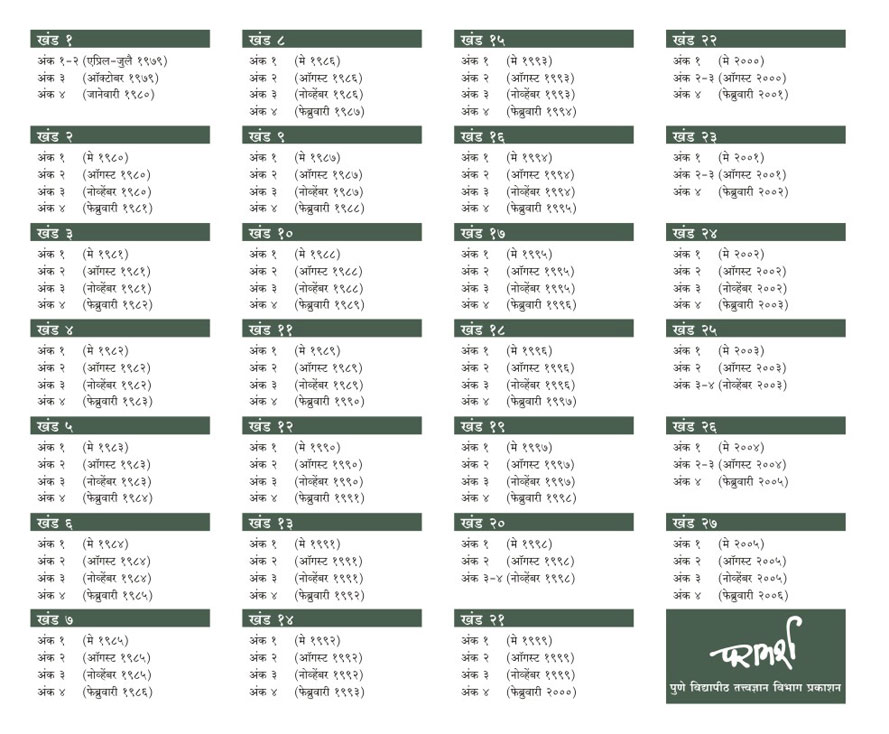 खंड १
अंक १-२ (एप्रिल-जुलै १९७९)
अंक ३ (ऑक्टोबर १९७९)
अंक ४ (जानेवारी १९८०)

खंड २
अंक १ (मे १९८०)
अंक २ (ऑगस्ट १९८०)
अंक ३ (नोव्हेंबर १९८०)
अंक ४ (फेब्रुवारी १९८१)

खंड ३
अंक १ (मे १९८१)
अंक २ (ऑगस्ट १९८१)
अंक ३ (नोव्हेंबर १९८१)
अंक ४ (फेब्रुवारी १९८२)

खंड ४
अंक १ (मे १९८२)
अंक २ (ऑगस्ट १९८२)
अंक ३ (नोव्हेंबर १९८२)
अंक ४ (फेब्रुवारी १९८३)

खंड ५
अंक १ (मे १९८३)
अंक २ (ऑगस्ट १९८३)
अंक ३ (नोव्हेंबर १९८३)
अंक ४ (फेब्रुवारी १९८४)

खंड ६
अंक १ (मे १९८४)
अंक २ (ऑगस्ट १९८४)
अंक ३ (नोव्हेंबर १९८४)
अंक ४ (फेब्रुवारी १९८५)

खंड ७
अंक १ (मे १९८५)
अंक २ (ऑगस्ट १९८५)
अंक ३ (नोव्हेंबर १९८५)
अंक ४ (फेब्रुवारी १९८६)

खंड ८
अंक १ (मे १९८६)
अंक २ (ऑगस्ट १९८६)
अंक ३ (नोव्हेंबर १९८६)
अंक ४ (फेब्रुवारी १९८७)

खंड ९
अंक १ (मे १९८७)
अंक २ (ऑगस्ट १९८७)
अंक ३ (नोव्हेंबर १९८७)
अंक ४ (फेब्रुवारी १९८८)

खंड १०
अंक १ (मे १९८८)
अंक २ (ऑगस्ट १९८८)
अंक ३ (नोव्हेंबर १९८८)
अंक ४ (फेब्रुवारी १९८९)

खंड ११
अंक १ (मे १९८९)
अंक २ (ऑगस्ट १९८९)
अंक ३ (नोव्हेंबर १९८९)
अंक ४ (फेब्रुवारी १९९०)

खंड १२
अंक १ (मे १९९०)
अंक २ (ऑगस्ट १९९०)
अंक ३ (नोव्हेंबर १९९०)
अंक ४ (फेब्रुवारी १९९१)

खंड १३
अंक १ (मे १९९१)
अंक २ (ऑगस्ट १९९१)
अंक ३ (नोव्हेंबर १९९१)
अंक ४ (फेब्रुवारी १९९२)

खंड १४
अंक १ (मे १९९२)
अंक २ (ऑगस्ट १९९२)
अंक ३ (नोव्हेंबर १९९२)
अंक ४ (फेब्रुवारी १९९३)

खंड १५
अंक १ (मे १९९३)
अंक २ (ऑगस्ट १९९३)
अंक ३ (नोव्हेंबर १९९३)
अंक ४ (फेब्रुवारी १९९४)

खंड १६
अंक १ (मे १९९४)
अंक २ (ऑगस्ट १९९४)
अंक ३ (नोव्हेंबर १९९४)
अंक ४ (फेब्रुवारी १९९५)

खंड १७
अंक १ (मे १९९५)
अंक २ (ऑगस्ट १९९५)
अंक ३ (नोव्हेंबर १९९५)
अंक ४ (फेब्रुवारी १९९६)

खंड १८
अंक १ (मे १९९६)
अंक २ (ऑगस्ट १९९६)
अंक ३ (नोव्हेंबर १९९६)
अंक ४ (फेब्रुवारी १९९७)

खंड १९
अंक १ (मे १९९७)
अंक २ (ऑगस्ट १९९७)
अंक ३ (नोव्हेंबर १९९७)
अंक ४ (फेब्रुवारी १९९८)

खंड २०
अंक १ (मे १९९८)
अंक २ (ऑगस्ट १९९८)
अंक ३-४ (नोव्हेंबर १९९८)

खंड २१
अंक १ (मे १९९९)
अंक २ (ऑगस्ट १९९९)
अंक ३ (नोव्हेंबर १९९९)
अंक ४ (फेब्रुवारी २०००)

खंड २२
अंक १ (मे २०००)
अंक २-३ (ऑगस्ट २०००)
अंक ४ (फेब्रुवारी २००१)

खंड २३
अंक १ (मे २००१)
अंक २-३ (ऑगस्ट २००१)
अंक ४ (फेब्रुवारी २००२)

खंड २४
अंक १ (मे २००२)
अंक २ (ऑगस्ट २००२)
अंक ३ (नोव्हेंबर २००२)
अंक ४ (फेब्रुवारी २००३)

खंड २५
अंक १ (मे २००३)
अंक २ (ऑगस्ट २००३)
अंक ३-४ (नोव्हेंबर २००३)

खंड २६
अंक १ (मे २००४)
अंक २-३ (ऑगस्ट २००४)
अंक ४ (फेब्रुवारी २००५)

खंड २७
अंक १ (मे २००५)
अंक २ (ऑगस्ट २००५)
अंक ३ (नोव्हेंबर २००५)
अंक ४ (फेब्रुवारी २००६)

परामर्श
पुणे विद्यापीठ तत्त्वज्ञान विभाग प्रकाशन